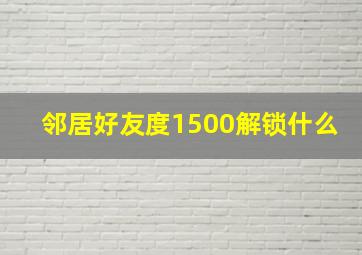 邻居好友度1500解锁什么